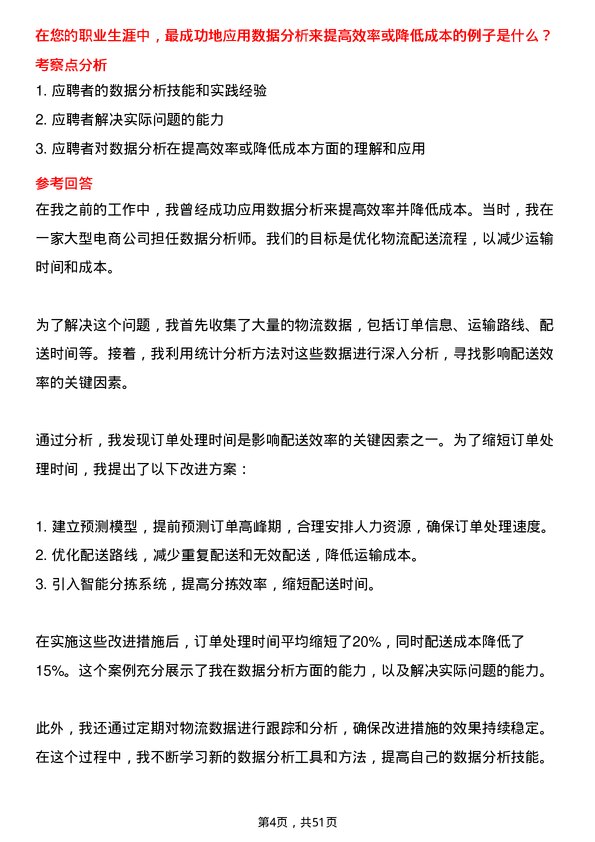 在您的职业生涯中，最成功地应用数据分析来提高效率或降低成本的例子是什么？

考察点分析

1. 应聘者的数据分析技能和实践经验
2. 应聘者解决实际问题的能力
3. 应聘者对数据分析在提高效率或降低成本方面的理解和应用

参考回答

在我之前的工作中，我曾经成功应用数据分析来提高效率并降低成本。当时，我在一家大型电商公司担任数据分析师。我们的目标是优化物流配送流程，以减少运输时间和成本。

为了解决这个问题，我首先收集了大量的物流数据，包括订单信息、运输路线、配送时间等。接着，我利用统计分析方法对这些数据进行深入分析，寻找影响配送效率的关键因素。

通过分析，我发现订单处理时间是影响配送效率的关键因素之一。为了缩短订单处理时间，我提出了以下改进方案：

1. 建立预测模型，提前预测订单高峰期，合理安排人力资源，确保订单处理速度。
2. 优化配送路线，减少重复配送和无效配送，降低运输成本。
3. 引入智能分拣系统，提高分拣效率，缩短配送时间。

在实施这些改进措施后，订单处理时间平均缩短了20%，同时配送成本降低了15%。这个案例充分展示了我在数据分析方面的能力，以及解决实际问题的能力。

此外，我还通过定期对物流数据进行跟踪和分析，确保改进措施的效果持续稳定。在这个过程中，我不断学习新的数据分析工具和方法，提高自己的数据分析技能。

第4页，共51页